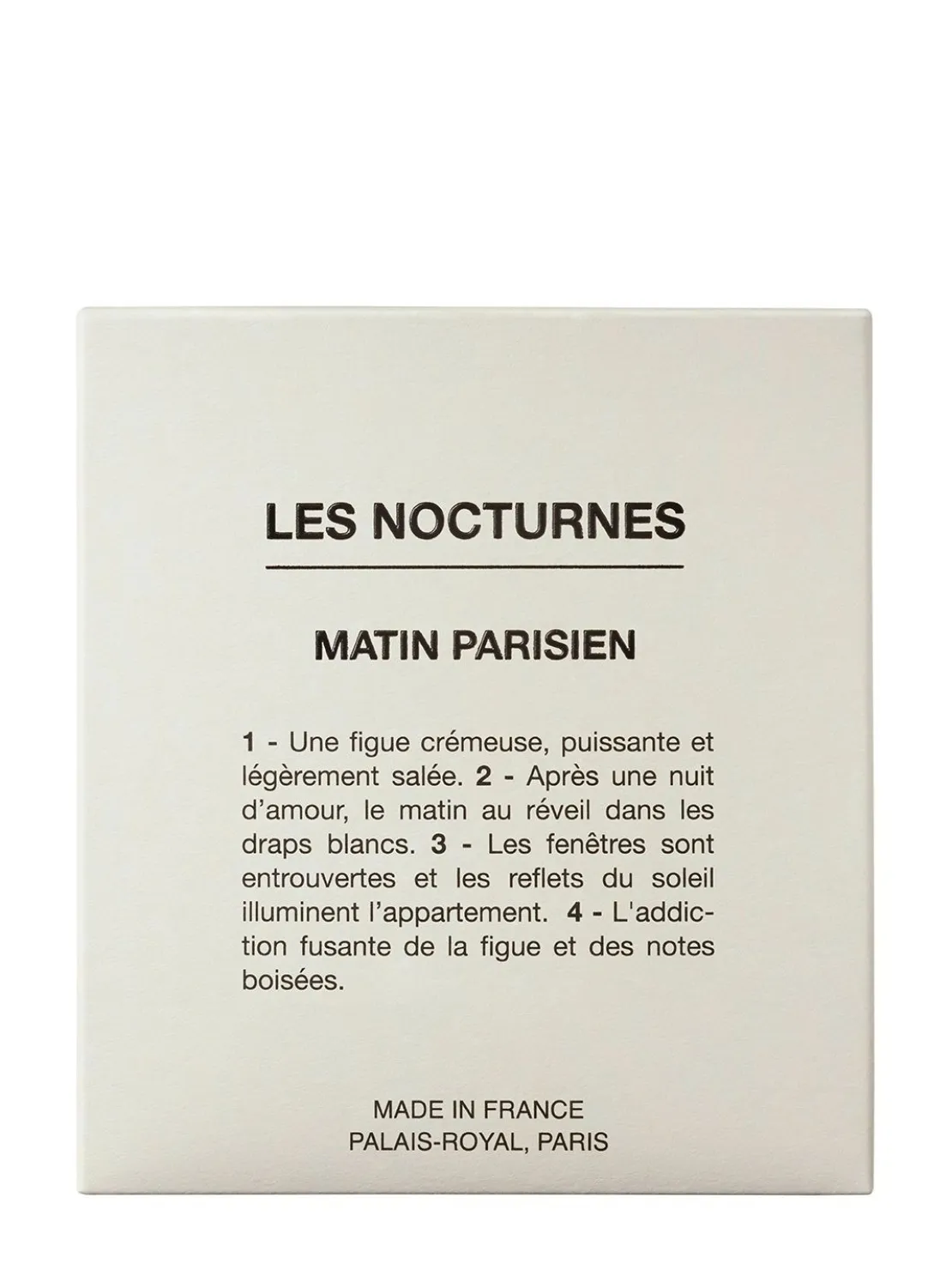 LES NOCTURNES

MATIN PARISIEN

1 - Une figue crémeuse, puissante et légèrement salée. 2 - Après une nuit d'amour, le matin au réveil dans les draps blancs. 3 - Les fenêtres sont entrouvertes et les reflets du soleil illuminent l'appartement. 4 - L'addiction fusante de la figue et des notes boisées.

MADE IN FRANCE
PALAIS-ROYAL, PARIS